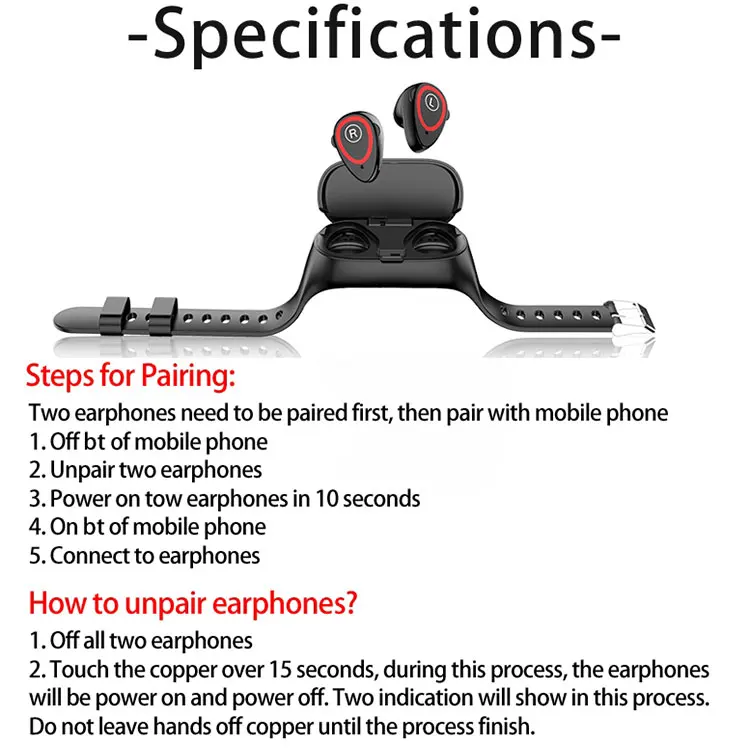 -Specifications-

R

L

Steps for Pairing:

Two earphones need to be paired first, then pair with mobile phone
1. Off bt of mobile phone
2. Unpair two earphones
3. Power on tow earphones in 10 seconds
4. On bt of mobile phone
5. Connect to earphones

How to unpair earphones?

1. Off all two earphones
2. Touch the copper over 15 seconds, during this process, the earphones will be power on and power off. Two indication will show in this process. Do not leave hands off copper until the process finish.